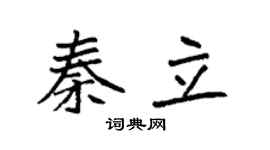 秦立

词典网